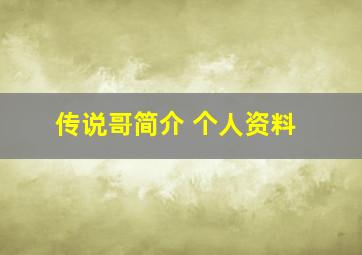 传说哥简介 个人资料